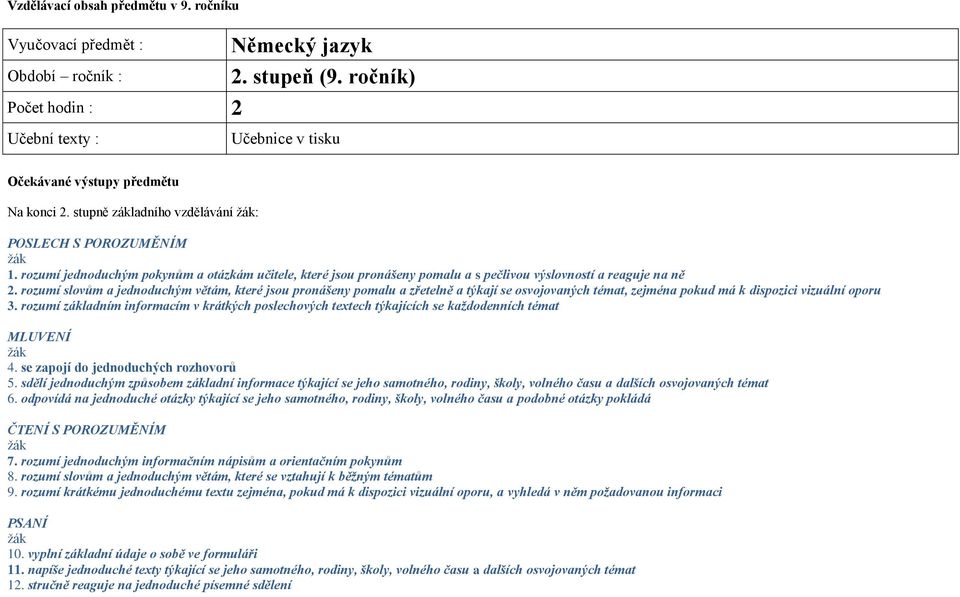 Vzdělávací obsah předmětu v 9. ročníku

| Vyučovací předmět : | Německý jazyk |
|---|---|
| Období – ročník : | 2. stupeň (9. ročník) |
| Počet hodin : | 2 |
| Učební texty : | Učebnice v tisku |

Očekávané výstupy předmětu

Na konci 2. stupně základního vzdělávání žák:

POSLECH S POROZUMĚNÍM
žák
1. rozumí jednoduchým pokynům a otázkám učitele, které jsou pronášeny pomalu a s pečlivou výslovností a reaguje na ně
2. rozumí slovům a jednoduchým větám, které jsou pronášeny pomalu a zřetelně a týkají se osvojovaných témat, zejména pokud má k dispozici vizuální oporu
3. rozumí základním informacím v krátkých poslechových textech týkajících se každodenních témat

MLUVENÍ
žák
4. se zapojí do jednoduchých rozhovorů
5. sdělí jednoduchým způsobem základní informace týkající se jeho samotného, rodiny, školy, volného času a dalších osvojovaných témat
6. odpovídá na jednoduché otázky týkající se jeho samotného, rodiny, školy, volného času a podobné otázky pokládá

ČTENÍ S POROZUMĚNÍM
žák
7. rozumí jednoduchým informačním nápisům a orientačním pokynům
8. rozumí slovům a jednoduchým větám, které se vztahují k běžným tématům
9. rozumí krátkému jednoduchému textu zejména, pokud má k dispozici vizuální oporu, a vyhledá v něm požadovanou informaci

PSANÍ
žák
10. vyplní základní údaje o sobě ve formuláři
11. napíše jednoduché texty týkající se jeho samotného, rodiny, školy, volného času a dalších osvojovaných témat
12. stručně reaguje na jednoduché písemné sdělení